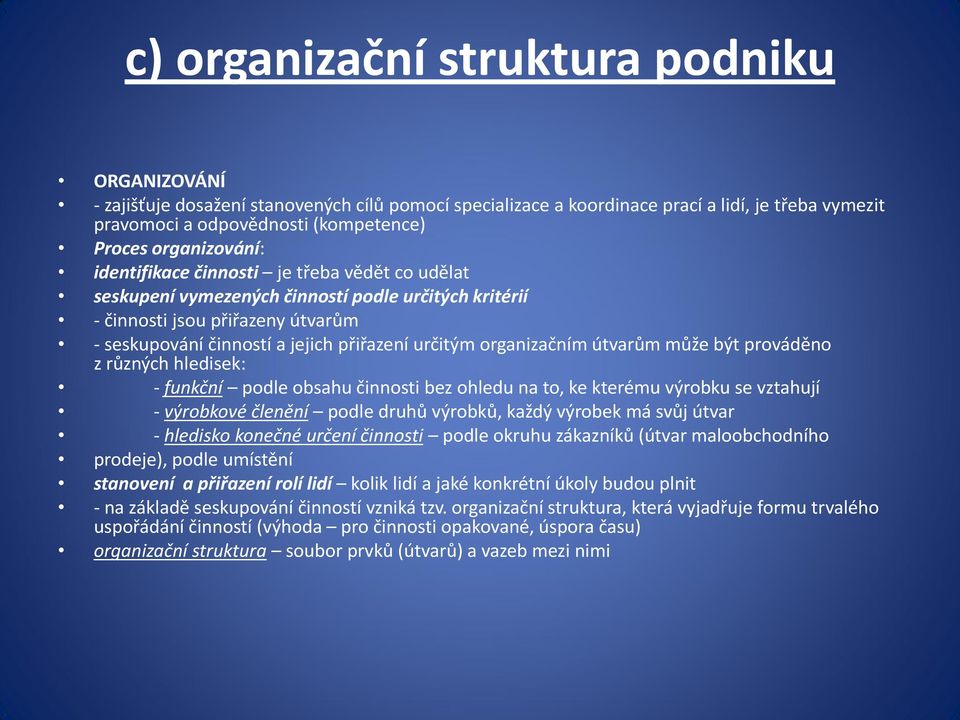 c) organizační struktura podniku

• ORGANIZOVÁNÍ
• - zajišťuje dosažení stanovených cílů pomocí specializace a koordinace prací a lidí, je třeba vymezit pravomoci a odpovědnosti (kompetence)
• Proces organizování:
• identifikace činnosti – je třeba vědět co udělat
• seskupení vymezených činností podle určitých kritérií
• - činnosti jsou přiřazeny útvarům
• - seskupování činností a jejich přiřazení určitým organizačním útvarům může být prováděno z různých hledisek:
• - funkční – podle obsahu činnosti bez ohledu na to, ke kterému výrobku se vztahují
• - výrobkové členění – podle druhů výrobků, každý výrobek má svůj útvar
• - hledisko konečné určení činnosti – podle okruhu zákazníků (útvar maloobchodního
• prodeje), podle umístění
• stanovení a přiřazení rolí lidí – kolik lidí a jaké konkrétní úkoly budou plnit
• - na základě seskupování činností vzniká tzv. organizační struktura, která vyjadřuje formu trvalého uspořádání činností (výhoda – pro činnosti opakované, úspora času)
• organizační struktura – soubor prvků (útvarů) a vazeb mezi nimi